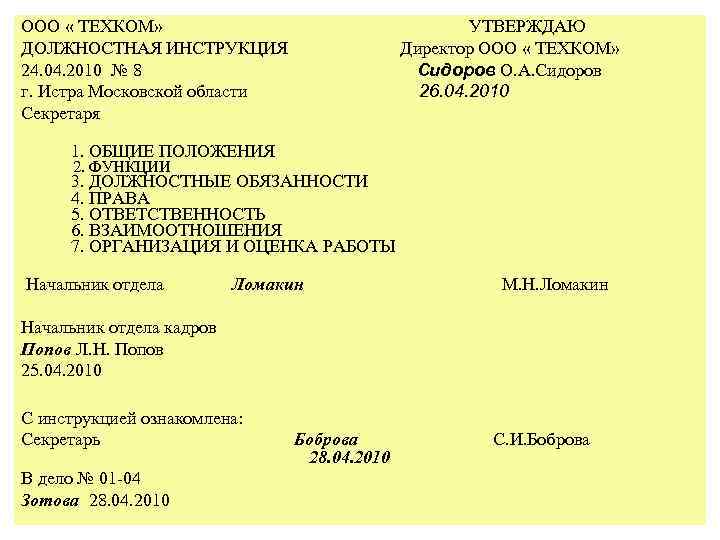 ООО « ТЕХКОМ»
ДОЛЖНОСТНАЯ ИНСТРУКЦИЯ
24.04.2010 № 8
г. Истра Московской области
Секретаря

УТВЕРЖДАЮ
Директор ООО « ТЕХКОМ»
Сидоров О.А.Сидоров
26.04.2010

1. ОБЩИЕ ПОЛОЖЕНИЯ
2. ФУНКЦИИ
3. ДОЛЖНОСТНЫЕ ОБЯЗАННОСТИ
4. ПРАВА
5. ОТВЕТСТВЕННОСТЬ
6. ВЗАИМООТНОШЕНИЯ
7. ОРГАНИЗАЦИЯ И ОЦЕНКА РАБОТЫ

Начальник отдела Ломакин М.Н.Ломакин

Начальник отдела кадров
Попов Л.Н. Попов
25.04.2010

С инструкцией ознакомлена:
Секретарь Боброва С.И.Боброва
28.04.2010

В дело № 01-04
Зотова 28.04.2010